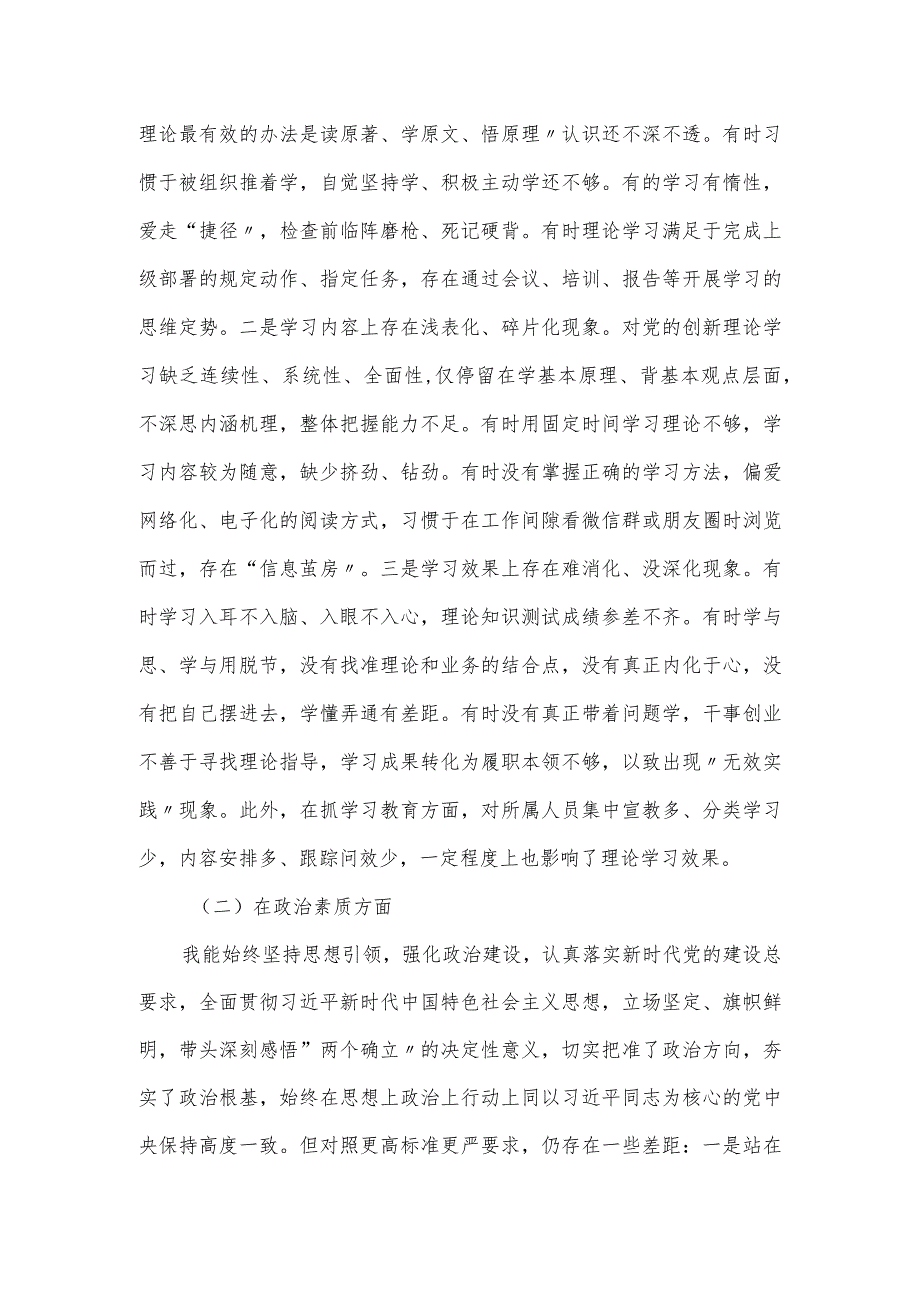 理论最有效的办法是读原著、学原文、悟原理〃认识还不深不透。有时习惯于被组织推着学，自觉坚持学、积极主动学还不够。有的学习有惰性，爱走“捷径〃，检查前临阵磨枪、死记硬背。有时理论学习满足于完成上级部署的规定动作、指定任务，存在通过会议、培训、报告等开展学习的思维定势。二是学习内容上存在浅表化、碎片化现象。对党的创新理论学习缺乏连续性、系统性、全面性,仅停留在学基本原理、背基本观点层面，不深思内涵机理，整体把握能力不足。有时用固定时间学习理论不够，学习内容较为随意，缺少挤劲、钻劲。有时没有掌握正确的学习方法，偏爱网络化、电子化的阅读方式，习惯于在工作间隙看微信群或朋友圈时浏览而过，存在“信息茧房〃。三是学习效果上存在难消化、没深化现象。有时学习入耳不入脑、入眼不入心，理论知识测试成绩参差不齐。有时学与思、学与用脱节，没有找准理论和业务的结合点，没有真正内化于心，没有把自己摆进去，学懂弄通有差距。有时没有真正带着问题学，干事创业不善于寻找理论指导，学习成果转化为履职本领不够，以致出现〃无效实践〃现象。此外，在抓学习教育方面，对所属人员集中宣教多、分类学习少，内容安排多、跟踪问效少，一定程度上也影响了理论学习效果。

（二）在政治素质方面

我能始终坚持思想引领，强化政治建设，认真落实新时代党的建设总要求，全面贯彻习近平新时代中国特色社会主义思想，立场坚定、旗帜鲜明，带头深刻感悟”两个确立〃的决定性意义，切实把准了政治方向，夯实了政治根基，始终在思想上政治上行动上同以习近平同志为核心的党中央保持高度一致。但对照更高标准更严要求，仍存在一些差距：一是站在